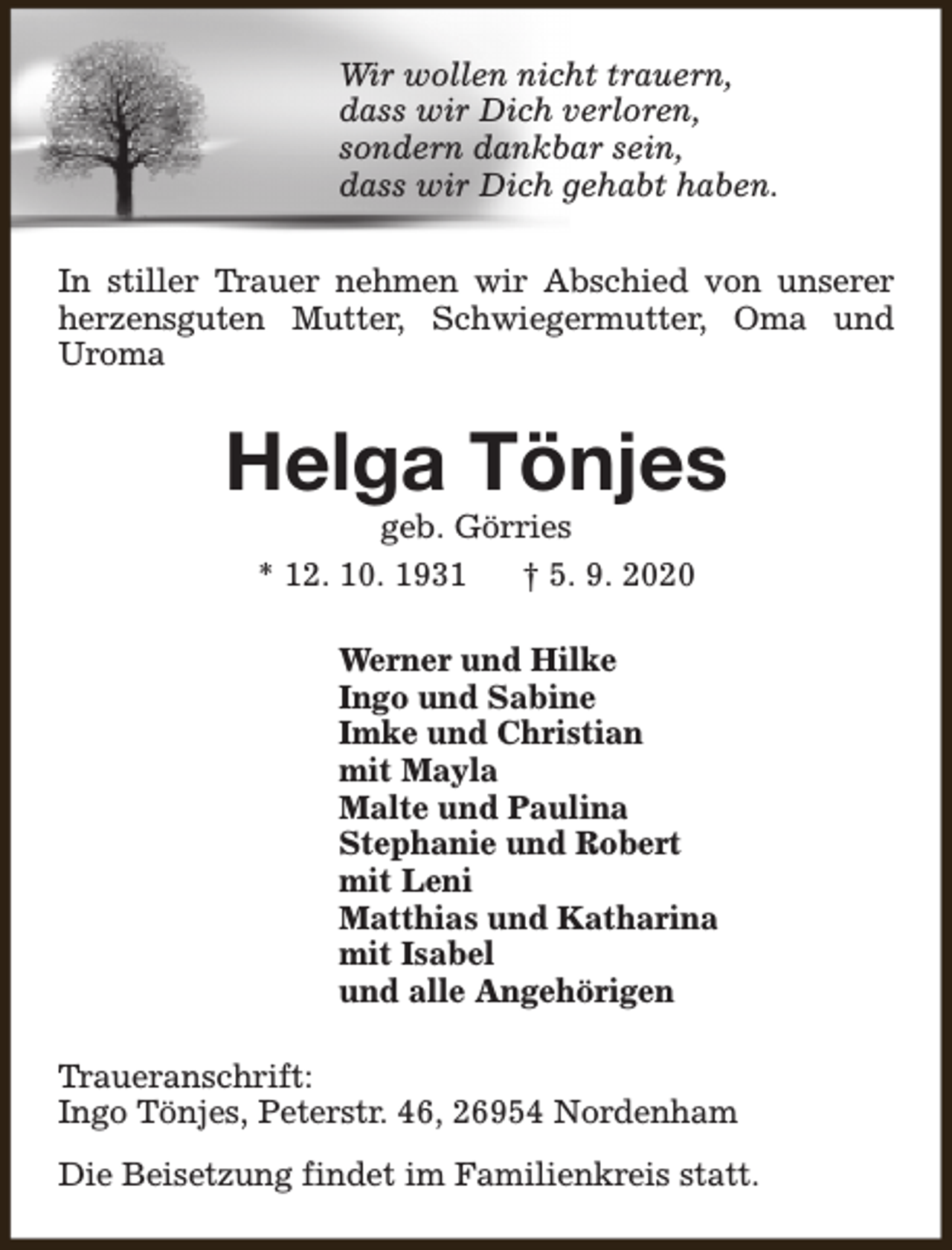 Wir wollen nicht trauern,
dass wir Dich verloren,
sondern dankbar sein,
dass wir Dich gehabt haben.

In stiller Trauer nehmen wir Abschied von unserer herzensguten Mutter, Schwiegermutter, Oma und Uroma

Helga Tönjes

geb. Görries

* 12. 10. 1931    † 5. 9. 2020

Werner und Hilke
Ingo und Sabine
Imke und Christian
mit Mayla
Malte und Paulina
Stephanie und Robert
mit Leni
Matthias und Katharina
mit Isabel
und alle Angehörigen

Traueranschrift:
Ingo Tönjes, Peterstr. 46, 26954 Nordenham

Die Beisetzung findet im Familienkreis statt.